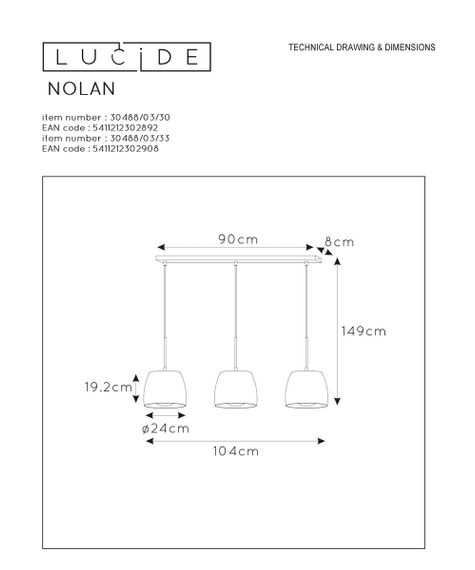 LUCIDE

TECHNICAL DRAWING & DIMENSIONS

NOLAN

item number : 30488/03/30
EAN code : 5411212302892
item number : 30488/03/33
EAN code : 5411212302908

90cm
8cm
149cm
19.2cm
ø24cm
104cm